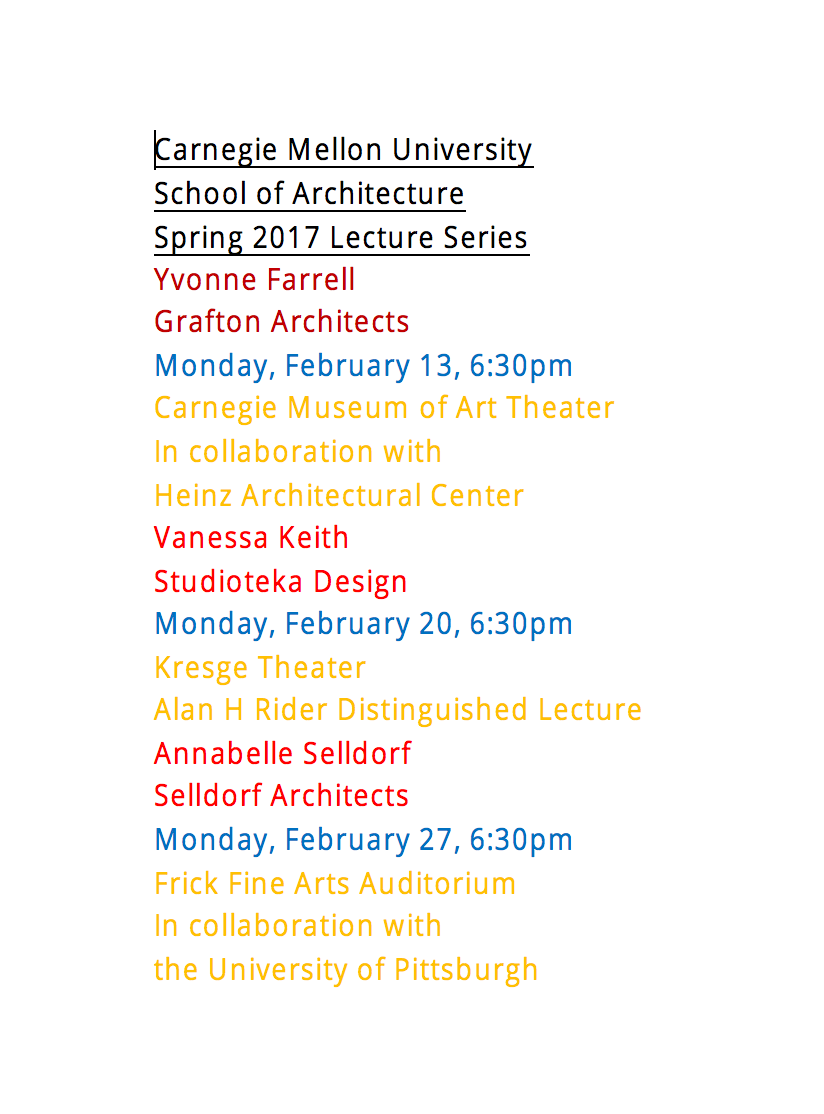 Carnegie Mellon University
School of Architecture
Spring 2017 Lecture Series
Yvonne Farrell
Grafton Architects
Monday, February 13, 6:30pm
Carnegie Museum of Art Theater
In collaboration with
Heinz Architectural Center
Vanessa Keith
Studioteka Design
Monday, February 20, 6:30pm
Kresge Theater
Alan H Rider Distinguished Lecture
Annabelle Selldorf
Selldorf Architects
Monday, February 27, 6:30pm
Frick Fine Arts Auditorium
In collaboration with
the University of Pittsburgh